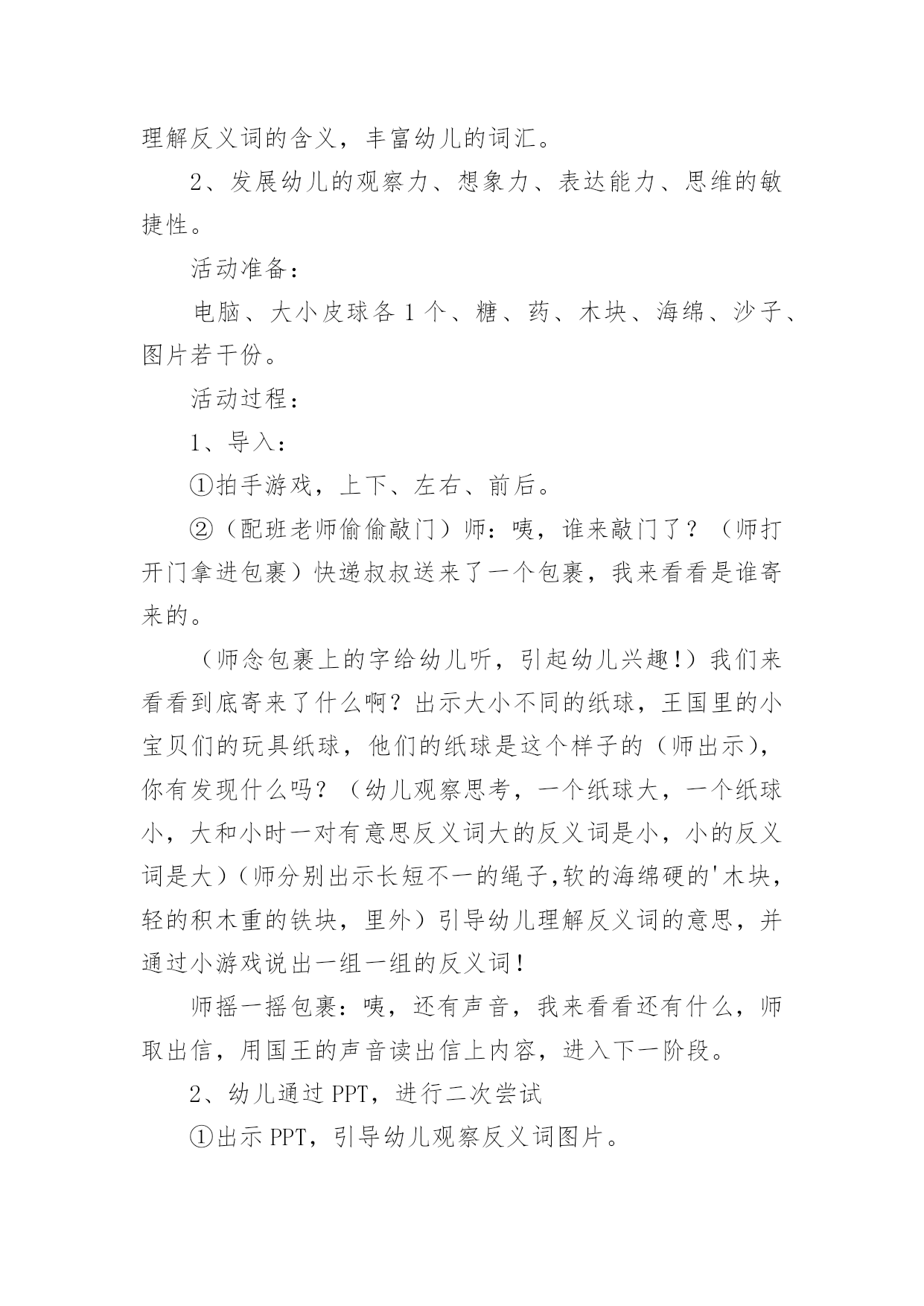 理解反义词的含义，丰富幼儿的词汇。

2、发展幼儿的观察力、想象力、表达能力、思维的敏捷性。

活动准备：

电脑、大小皮球各1个、糖、药、木块、海绵、沙子、图片若干份。

活动过程：

1、导入：

①拍手游戏，上下、左右、前后。

②（配班老师偷偷敲门）师：咦，谁来敲门了？（师打开门拿进包裹）快递叔叔送来了一个包裹，我来看看是谁寄来的。

（师念包裹上的字给幼儿听，引起幼儿兴趣!）我们来看看到底寄来了什么啊？出示大小不同的纸球，王国里的小宝贝们的玩具纸球，他们的纸球是这个样子的（师出示），你有发现什么吗？（幼儿观察思考，一个纸球大，一个纸球小，大和小时一对有意思反义词大的反义词是小，小的反义词是大）（师分别出示长短不一的绳子,软的海绵硬的'木块，轻的积木重的铁块，里外）引导幼儿理解反义词的意思，并通过小游戏说出一组一组的反义词!

师摇一摇包裹：咦，还有声音，我来看看还有什么，师取出信，用国王的声音读出信上内容，进入下一阶段。

2、幼儿通过PPT，进行二次尝试

①出示PPT，引导幼儿观察反义词图片。